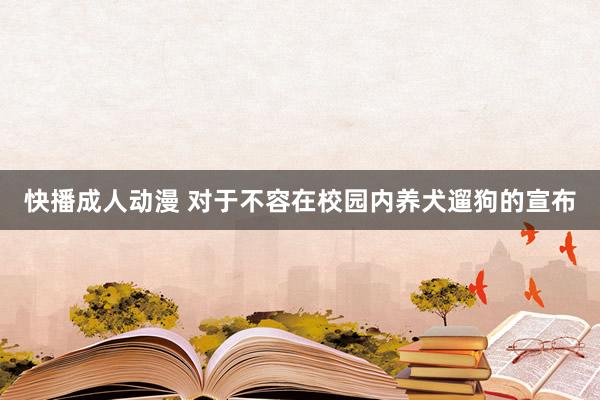 快播成人动漫 对于不容在校园内养犬遛狗的宣布